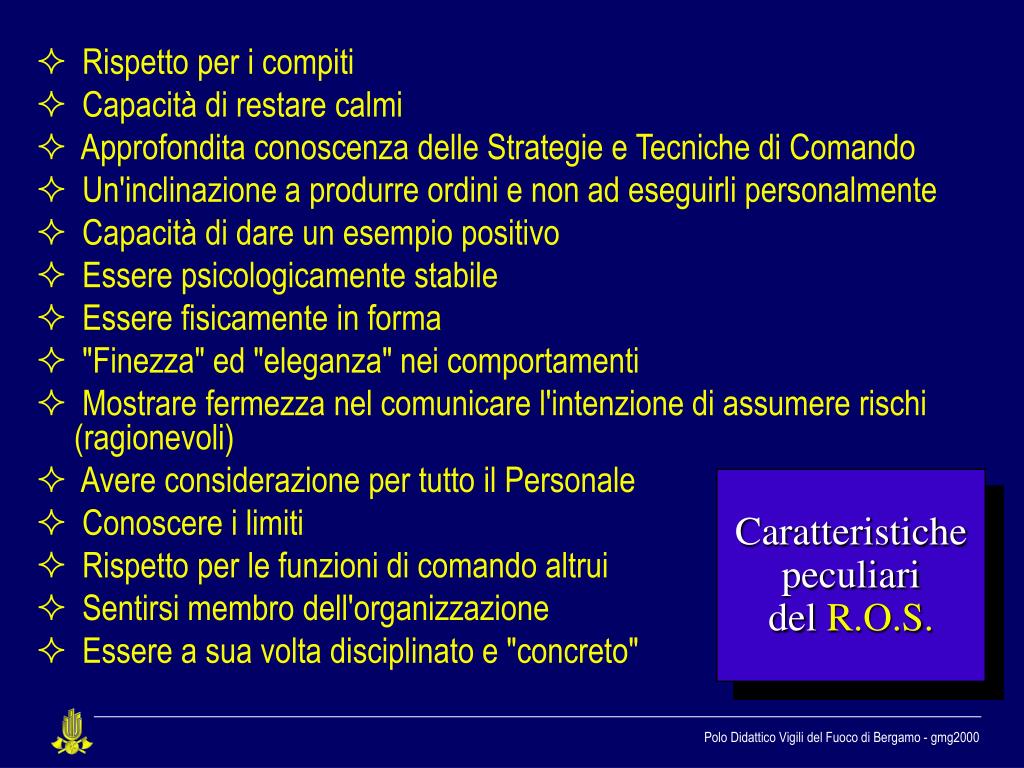 ✧ Rispetto per i compiti
✧ Capacità di restare calmi
✧ Approfondita conoscenza delle Strategie e Tecniche di Comando
✧ Un'inclinazione a produrre ordini e non ad eseguirli personalmente
✧ Capacità di dare un esempio positivo
✧ Essere psicologicamente stabile
✧ Essere fisicamente in forma
✧ "Finezza" ed "eleganza" nei comportamenti
✧ Mostrare fermezza nel comunicare l'intenzione di assumere rischi (ragionevoli)
✧ Avere considerazione per tutto il Personale
✧ Conoscere i limiti
✧ Rispetto per le funzioni di comando altrui
✧ Sentirsi membro dell'organizzazione
✧ Essere a sua volta disciplinato e "concreto"

Caratteristiche peculiari del R.O.S.

Polo Didattico Vigili del Fuoco di Bergamo - gmg2000